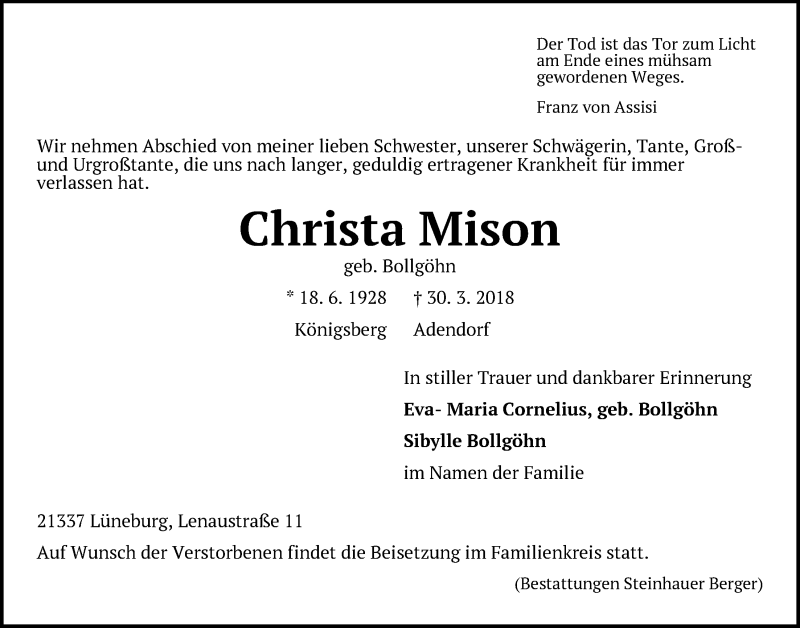 Der Tod ist das Tor zum Licht am Ende eines mühsam gewordenen Weges.

Franz von Assisi

Wir nehmen Abschied von meiner lieben Schwester, unserer Schwägerin, Tante, Groß- und Urgroßtante, die uns nach langer, geduldig ertragener Krankheit für immer verlassen hat.

Christa Mison

geb. Bollgöhn

* 18. 6. 1928 † 30. 3. 2018

Königsberg Adendorf

In stiller Trauer und dankbarer Erinnerung

Eva- Maria Cornelius, geb. Bollgöhn

Sibylle Bollgöhn

im Namen der Familie

21337 Lüneburg, Lenaustraße 11

Auf Wunsch der Verstorbenen findet die Beisetzung im Familienkreis statt.

(Bestattungen Steinhauer Berger)